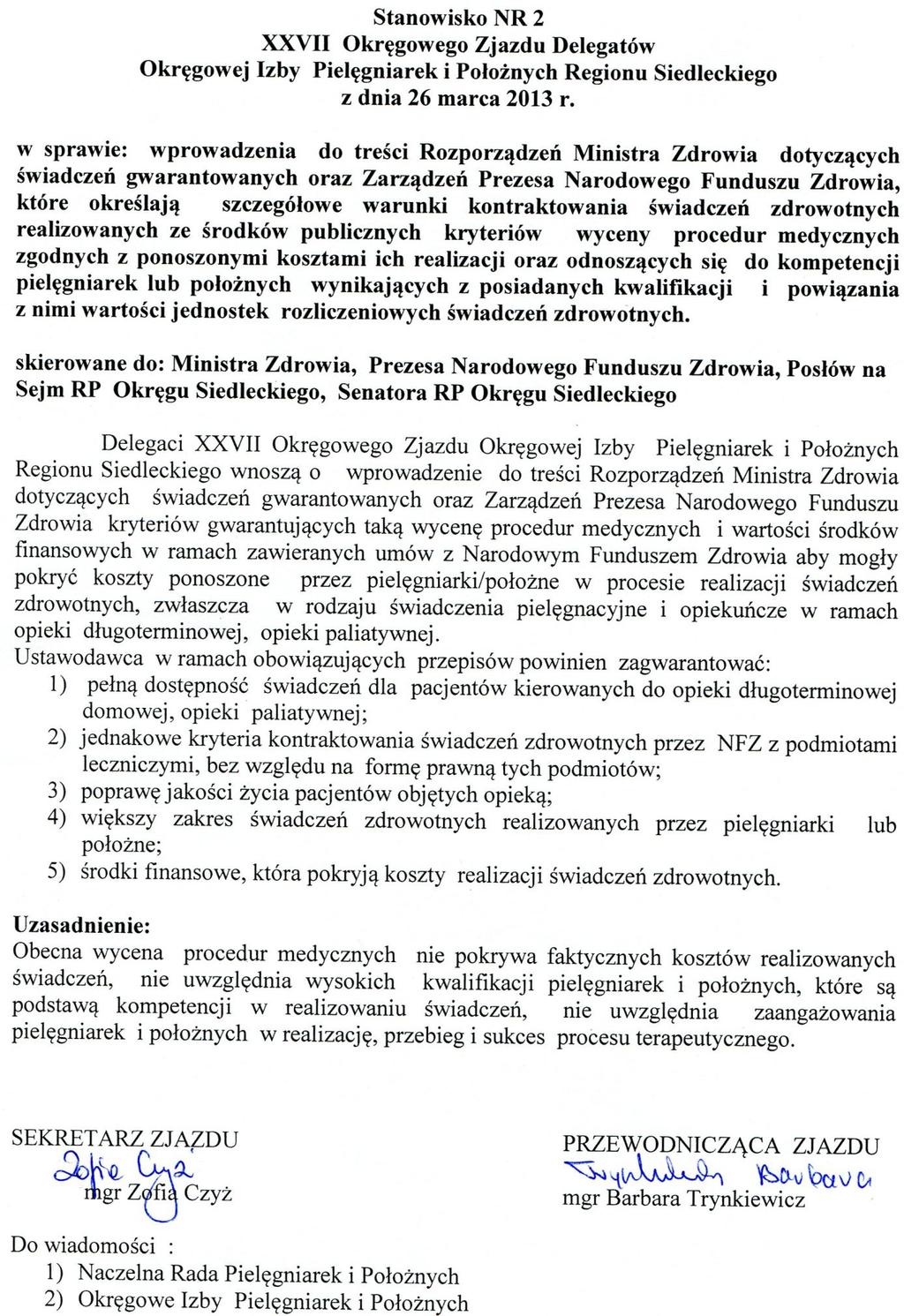 Stanowisko NR 2
XXVII Okręgowego Zjazdu Delegatów
Okręgowej Izby Pielęgniarek i Położnych Regionu Siedleckiego
z dnia 26 marca 2013 r.

w sprawie: wprowadzenia do treści Rozporządzeń Ministra Zdrowia dotyczących świadczeń gwarantowanych oraz Zarządzeń Prezesa Narodowego Funduszu Zdrowia, które określają szczegółowe warunki kontraktowania świadczeń zdrowotnych realizowanych ze środków publicznych kryteriów wyceny procedur medycznych zgodnych z ponoszonymi kosztami ich realizacji oraz odnoszących się do kompetencji pielęgniarek lub położnych wynikających z posiadanych kwalifikacji i powiązania z nimi wartości jednostek rozliczeniowych świadczeń zdrowotnych.

skierowane do: Ministra Zdrowia, Prezesa Narodowego Funduszu Zdrowia, Posłów na Sejm RP Okręgu Siedleckiego, Senatora RP Okręgu Siedleckiego

Delegaci XXVII Okręgowego Zjazdu Okręgowej Izby Pielęgniarek i Położnych Regionu Siedleckiego wnoszą o wprowadzenie do treści Rozporządzeń Ministra Zdrowia dotyczących świadczeń gwarantowanych oraz Zarządzeń Prezesa Narodowego Funduszu Zdrowia kryteriów gwarantujących taką wycenę procedur medycznych i wartości środków finansowych w ramach zawieranych umów z Narodowym Funduszem Zdrowia aby mogły pokryć koszty ponoszone przez pielęgniarki/położne w procesie realizacji świadczeń zdrowotnych, zwłaszcza w rodzaju świadczenia pielęgnacyjne i opiekuńcze w ramach opieki długoterminowej, opieki paliatywnej.
Ustawodawca w ramach obowiązujących przepisów powinien zagwarantować:
1) pełną dostępność świadczeń dla pacjentów kierowanych do opieki długoterminowej domowej, opieki paliatywnej;
2) jednakowe kryteria kontraktowania świadczeń zdrowotnych przez NFZ z podmiotami leczniczymi, bez względu na formę prawną tych podmiotów;
3) poprawę jakości życia pacjentów objętych opieką;
4) większy zakres świadczeń zdrowotnych realizowanych przez pielęgniarki lub położne;
5) środki finansowe, która pokryją koszty realizacji świadczeń zdrowotnych.

Uzasadnienie:
Obecna wycena procedur medycznych nie pokrywa faktycznych kosztów realizowanych świadczeń, nie uwzględnia wysokich kwalifikacji pielęgniarek i położnych, które są podstawą kompetencji w realizowaniu świadczeń, nie uwzględnia zaangażowania pielęgniarek i położnych w realizację, przebieg i sukces procesu terapeutycznego.

SEKRETARZ ZJAZDU
Zofia Czyż
mgr Zofia Czyż

PRZEWODNICZĄCA ZJAZDU
Trynkiewicz Barbara
mgr Barbara Trynkiewicz

Do wiadomości :
1) Naczelna Rada Pielęgniarek i Położnych
2) Okręgowe Izby Pielęgniarek i Położnych